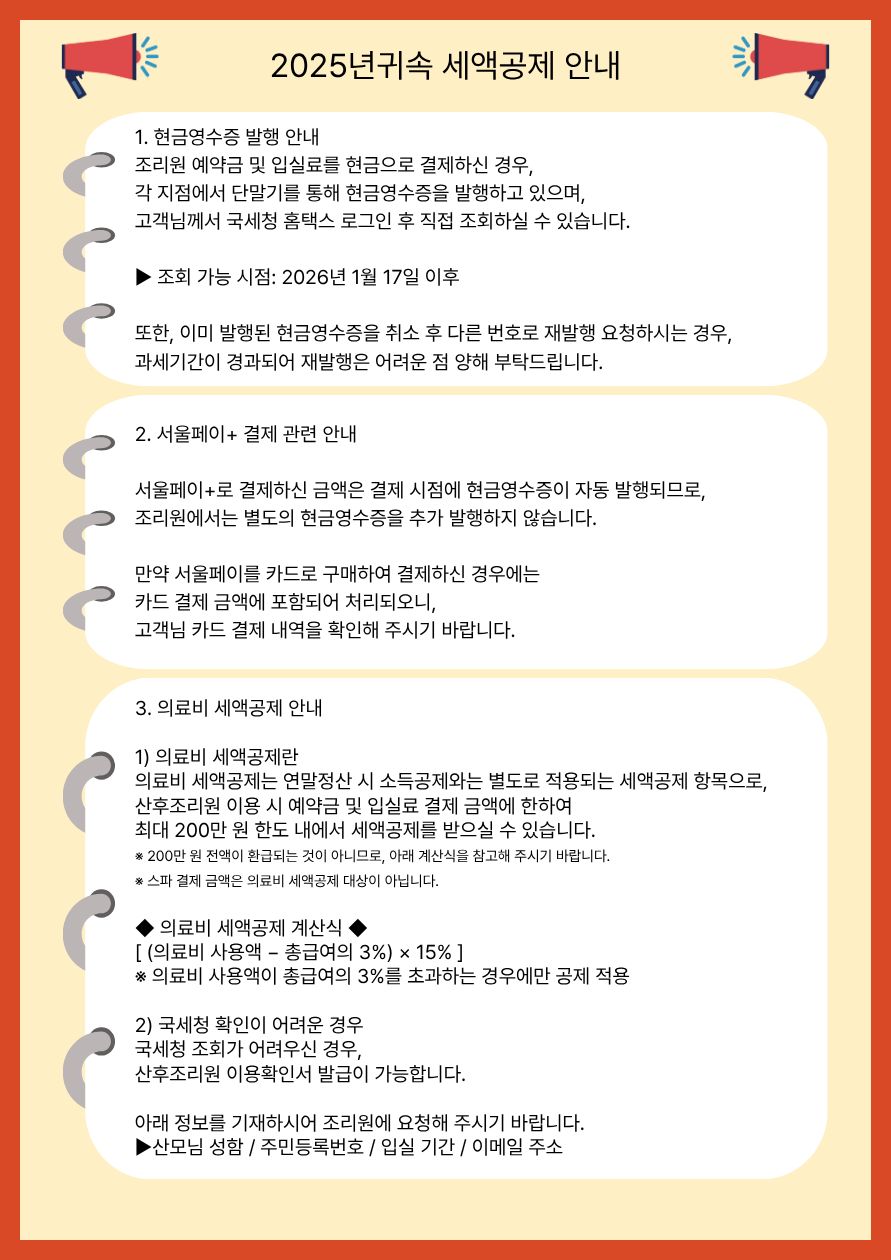 2025년귀속 세액공제 안내

1. 현금영수증 발행 안내
조리원 예약금 및 입실료를 현금으로 결제하신 경우,
각 지점에서 단말기를 통해 현금영수증을 발행하고 있으며,
고객님께서 국세청 홈택스 로그인 후 직접 조회하실 수 있습니다.

▶ 조회 가능 시점: 2026년 1월 17일 이후

또한, 이미 발행된 현금영수증을 취소 후 다른 번호로 재발행 요청하시는 경우,
과세기간이 경과되어 재발행은 어려운 점 양해 부탁드립니다.

2. 서울페이+ 결제 관련 안내

서울페이+로 결제하신 금액은 결제 시점에 현금영수증이 자동 발행되므로,
조리원에서는 별도의 현금영수증을 추가 발행하지 않습니다.

만약 서울페이를 카드로 구매하여 결제하신 경우에는
카드 결제 금액에 포함되어 처리되오니,
고객님 카드 결제 내역을 확인해 주시기 바랍니다.

3. 의료비 세액공제 안내

1) 의료비 세액공제란
의료비 세액공제는 연말정산 시 소득공제와는 별도로 적용되는 세액공제 항목으로,
산후조리원 이용 시 예약금 및 입실료 결제 금액에 한하여
최대 200만 원 한도 내에서 세액공제를 받으실 수 있습니다.
※ 200만 원 전액이 환급되는 것이 아니므로, 아래 계산식을 참고해 주시기 바랍니다.
※ 스파 결제 금액은 의료비 세액공제 대상이 아닙니다.

◆ 의료비 세액공제 계산식 ◆
[ (의료비 사용액 – 총급여의 3%) × 15% ]
※ 의료비 사용액이 총급여의 3%를 초과하는 경우에만 공제 적용

2) 국세청 확인이 어려운 경우
국세청 조회가 어려우신 경우,
산후조리원 이용확인서 발급이 가능합니다.

아래 정보를 기재하시어 조리원에 요청해 주시기 바랍니다.
▶산모님 성함 / 주민등록번호 / 입실 기간 / 이메일 주소